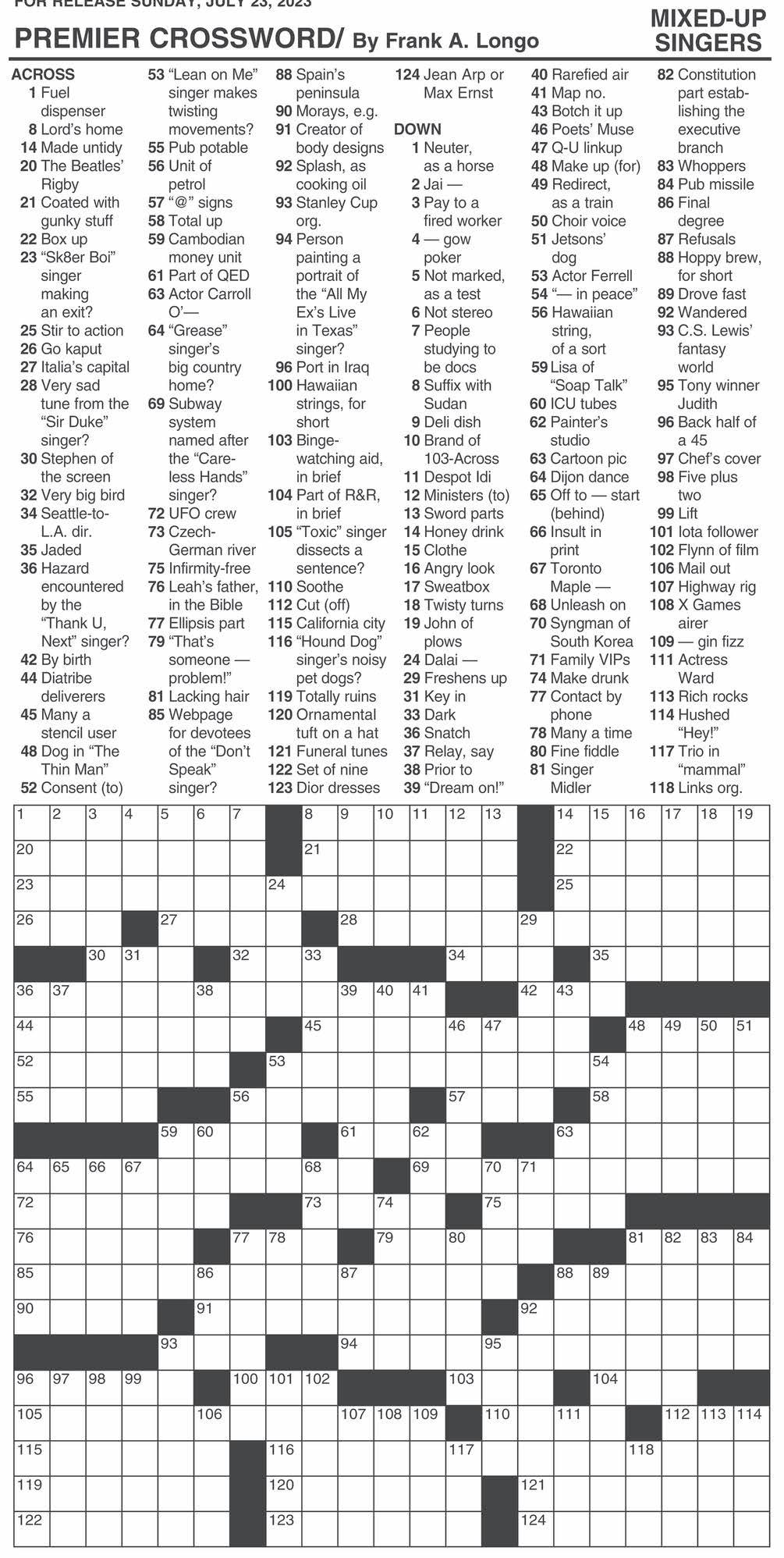 FOR RELEASE SUNDAY, JULY 23, 2023

PREMIER CROSSWORD/ By Frank A. Longo

MIXED-UP SINGERS

ACROSS
1 Fuel dispenser
8 Lord's home
14 Made untidy
20 The Beatles' Rigby
21 Coated with gunky stuff
22 Box up
23 "Sk8er Boi" singer making an exit?
25 Stir to action
26 Go kaput
27 Italia's capital
28 Very sad tune from the "Sir Duke" singer?
30 Stephen of the screen
32 Very big bird
34 Seattle-to-L.A. dir.
35 Jaded
36 Hazard encountered by the "Thank U, Next" singer?
42 By birth
44 Diatribe deliverers
45 Many a stencil user
48 Dog in "The Thin Man"
52 Consent (to)
53 "Lean on Me" singer makes twisting movements?
55 Pub potable
56 Unit of petrol
57 "@" signs
58 Total up
59 Cambodian money unit
61 Part of QED
63 Actor Carroll O'—
64 "Grease" singer's big country home?
69 Subway system named after the "Careless Hands" singer?
72 UFO crew
73 Czech-German river
75 Infirmity-free
76 Leah's father, in the Bible
77 Ellipsis part
79 "That's someone — problem!"
81 Lacking hair
85 Webpage for devotees of the "Don't Speak" singer?
88 Spain's peninsula
90 Morays, e.g.
91 Creator of body designs
92 Splash, as cooking oil
93 Stanley Cup org.
94 Person painting a portrait of the "All My Ex's Live in Texas" singer?
96 Port in Iraq
100 Hawaiian strings, for short
103 Binge-watching aid, in brief
104 Part of R&R, in brief
105 "Toxic" singer dissects a sentence?
110 Soothe
112 Cut (off)
115 California city
116 "Hound Dog" singer's noisy pet dogs?
119 Totally ruins
120 Ornamental tuft on a hat
121 Funeral tunes
122 Set of nine
123 Dior dresses
124 Jean Arp or Max Ernst

DOWN
1 Neuter, as a horse
2 Jai —
3 Pay to a fired worker
4 — gow poker
5 Not marked, as a test
6 Not stereo
7 People studying to be docs
8 Suffix with Sudan
9 Deli dish
10 Brand of 103-Across
11 Despot Idi
12 Ministers (to)
13 Sword parts
14 Honey drink
15 Clothe
16 Angry look
17 Sweatbox
18 Twisty turns
19 John of plows
24 Dalai —
29 Freshens up
31 Key in
33 Dark
36 Snatch
37 Relay, say
38 Prior to
39 "Dream on!"
40 Rarefied air
41 Map no.
43 Botch it up
46 Poets' Muse
47 Q-U linkup
48 Make up (for)
49 Redirect, as a train
50 Choir voice
51 Jetsons' dog
53 Actor Ferrell
54 "— in peace"
56 Hawaiian string, of a sort
59 Lisa of "Soap Talk"
60 ICU tubes
62 Painter's studio
63 Cartoon pic
64 Dijon dance
65 Off to — start (behind)
66 Insult in print
67 Toronto Maple —
68 Unleash on
70 Syngman of South Korea
71 Family VIPs
74 Make drunk
77 Contact by phone
78 Many a time
80 Fine fiddle
81 Singer Midler
82 Constitution part establishing the executive branch
83 Whoppers
84 Pub missile
86 Final degree
87 Refusals
88 Hoppy brew, for short
89 Drove fast
92 Wandered
93 C.S. Lewis' fantasy world
95 Tony winner Judith
96 Back half of a 45
97 Chef's cover
98 Five plus two
99 Lift
101 Iota follower
102 Flynn of film
106 Mail out
107 Highway rig
108 X Games airer
109 — gin fizz
111 Actress Ward
113 Rich rocks
114 Hushed "Hey!"
117 Trio in "mammal"
118 Links org.

1 2 3 4 5 6 7 8 9 10 11 12 13 14 15 16 17 18 19
20 21 22
23 24 25
26 27 28 29
30 31 32 33 34 35
36 37 38 39 40 41 42 43
44 45 46 47 48 49 50 51
52 53 54
55 56 57 58
59 60 61 62 63
64 65 66 67 68 69 70 71
72 73 74 75
76 77 78 79 80 81 82 83 84
85 86 87 88 89
90 91 92
93 94 95
96 97 98 99 100 101 102 103 104
105 106 107 108 109 110 111 112 113 114
115 116 117 118
119 120 121
122 123 124